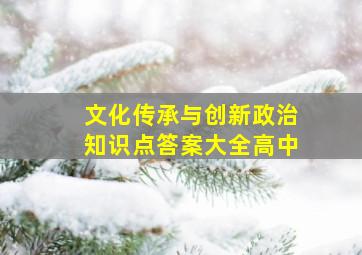 文化传承与创新政治知识点答案大全高中